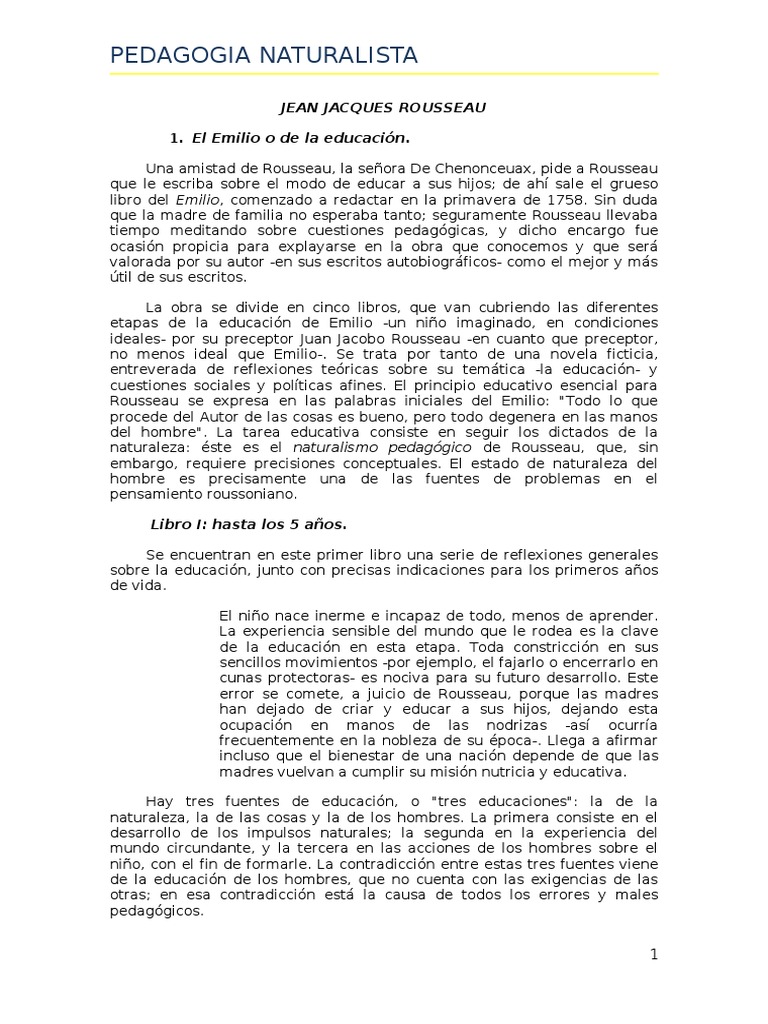 PEDAGOGIA NATURALISTA

JEAN JACQUES ROUSSEAU

1. El Emilio o de la educación.

Una amistad de Rousseau, la señora De Chenonceuax, pide a Rousseau que le escriba sobre el modo de educar a sus hijos; de ahí sale el grueso libro del Emilio, comenzado a redactar en la primavera de 1758. Sin duda que la madre de familia no esperaba tanto; seguramente Rousseau llevaba tiempo meditando sobre cuestiones pedagógicas, y dicho encargo fue ocasión propicia para explayarse en la obra que conocemos y que será valorada por su autor -en sus escritos autobiográficos- como el mejor y más útil de sus escritos.

La obra se divide en cinco libros, que van cubriendo las diferentes etapas de la educación de Emilio -un niño imaginado, en condiciones ideales- por su preceptor Juan Jacobo Rousseau -en cuanto que preceptor, no menos ideal que Emilio-. Se trata por tanto de una novela ficticia, entreverada de reflexiones teóricas sobre su temática -la educación- y cuestiones sociales y políticas afines. El principio educativo esencial para Rousseau se expresa en las palabras iniciales del Emilio: "Todo lo que procede del Autor de las cosas es bueno, pero todo degenera en las manos del hombre". La tarea educativa consiste en seguir los dictados de la naturaleza: éste es el naturalismo pedagógico de Rousseau, que, sin embargo, requiere precisiones conceptuales. El estado de naturaleza del hombre es precisamente una de las fuentes de problemas en el pensamiento roussoniano.

Libro I: hasta los 5 años.

Se encuentran en este primer libro una serie de reflexiones generales sobre la educación, junto con precisas indicaciones para los primeros años de vida.

El niño nace inerme e incapaz de todo, menos de aprender. La experiencia sensible del mundo que le rodea es la clave de la educación en esta etapa. Toda constricción en sus sencillos movimientos -por ejemplo, el fajarlo o encerrarlo en cunas protectoras- es nociva para su futuro desarrollo. Este error se comete, a juicio de Rousseau, porque las madres han dejado de criar y educar a sus hijos, dejando esta ocupación en manos de las nodrizas -así ocurría frecuentemente en la nobleza de su época-. Llega a afirmar incluso que el bienestar de una nación depende de que las madres vuelvan a cumplir su misión nutricia y educativa.

Hay tres fuentes de educación, o "tres educaciones": la de la naturaleza, la de las cosas y la de los hombres. La primera consiste en el desarrollo de los impulsos naturales; la segunda en la experiencia del mundo circundante, y la tercera en las acciones de los hombres sobre el niño, con el fin de formarle. La contradicción entre estas tres fuentes viene de la educación de los hombres, que no cuenta con las exigencias de las otras; en esa contradicción está la causa de todos los errores y males pedagógicos.

1